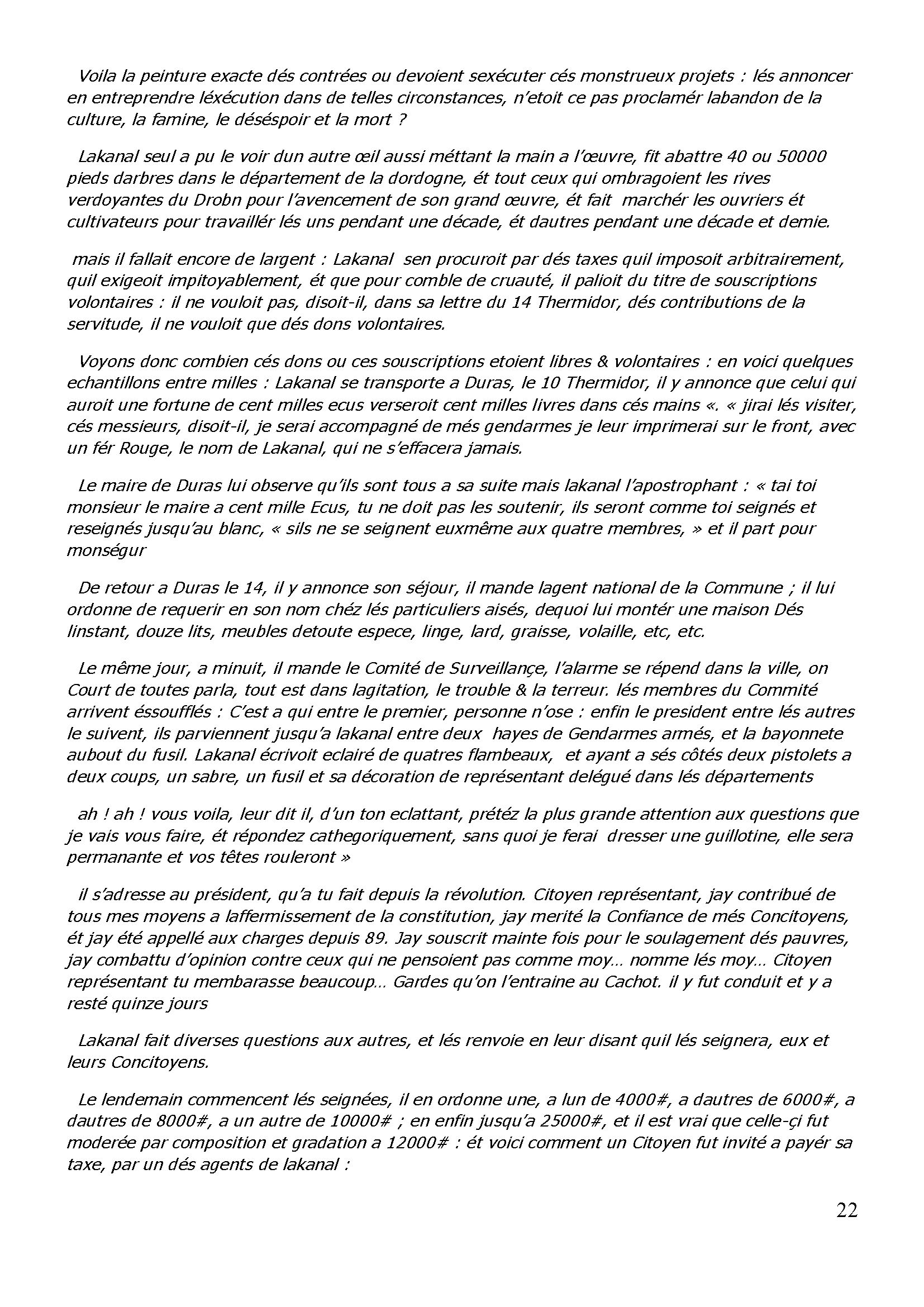 Voila la peinture exacte dés contrées ou devoient sexécuter cés monstrueux projets : lés annoncer en entreprendre léxécution dans de telles circonstances, n'etoit ce pas proclamér labandon de la culture, la famine, le déséspoir et la mort ?

Lakanal seul a pu le voir dun autre œil aussi méttant la main a l'œuvre, fit abattre 40 ou 50000 pieds darbres dans le département de la dordogne, ét tout ceux qui ombragoient les rives verdoyantes du Drobn pour l'avencement de son grand œuvre, ét fait marchér les ouvriers ét cultivateurs pour travaillér lés uns pendant une décade, ét dautres pendant une décade et demie.

mais il fallait encore de largent : Lakanal sen procuroit par dés taxes quil imposoit arbitrairement, quil exigeoit impitoyablement, ét que pour comble de cruauté, il palioit du titre de souscriptions volontaires : il ne vouloit pas, disoit-il, dans sa lettre du 14 Thermidor, dés contributions de la servitude, il ne vouloit que dés dons volontaires.

Voyons donc combien cés dons ou ces souscriptions etoient libres & volontaires : en voici quelques echantillons entre milles : Lakanal se transporte a Duras, le 10 Thermidor, il y annonce que celui qui auroit une fortune de cent milles ecus verseroit cent milles livres dans cés mains «. « jirai lés visiter, cés messieurs, disoit-il, je serai accompagné de més gendarmes je leur imprimerai sur le front, avec un fér Rouge, le nom de Lakanal, qui ne s'effacera jamais.

Le maire de Duras lui observe qu'ils sont tous a sa suite mais lakanal l'apostrophant : « tai toi monsieur le maire a cent mille Ecus, tu ne doit pas les soutenir, ils seront comme toi seignés et reseignés jusqu'au blanc, « sils ne se seignent euxmême aux quatre membres, » et il part pour monségur

De retour a Duras le 14, il y annonce son séjour, il mande lagent national de la Commune ; il lui ordonne de requerir en son nom chéz lés particuliers aisés, dequoi lui montér une maison Dés linstant, douze lits, meubles detoute espece, linge, lard, graisse, volaille, etc, etc.

Le même jour, a minuit, il mande le Comité de Surveillançe, l'alarme se répend dans la ville, on Court de toutes parla, tout est dans lagitation, le trouble & la terreur. lés membres du Commité arrivent éssoufflés : C'est a qui entre le premier, personne n'ose : enfin le president entre lés autres le suivent, ils parviennent jusqu'a lakanal entre deux hayes de Gendarmes armés, et la bayonnete aubout du fusil. Lakanal écrivoit eclairé de quatres flambeaux, et ayant a sés côtés deux pistolets a deux coups, un sabre, un fusil et sa décoration de représentant delégué dans lés départements

ah ! ah ! vous voila, leur dit il, d'un ton eclattant, prétéz la plus grande attention aux questions que je vais vous faire, ét répondez cathegoriquement, sans quoi je ferai dresser une guillotine, elle sera permanante et vos têtes rouleront »

il s'adresse au président, qu'a tu fait depuis la révolution. Citoyen représentant, jay contribué de tous mes moyens a laffermissement de la constitution, jay merité la Confiance de més Concitoyens, ét jay été appellé aux charges depuis 89. Jay souscrit mainte fois pour le soulagement dés pauvres, jay combattu d'opinion contre ceux qui ne pensoient pas comme moy… nomme lés moy… Citoyen représentant tu membarasse beaucoup… Gardes qu'on l'entraine au Cachot. il y fut conduit et y a resté quinze jours

Lakanal fait diverses questions aux autres, et lés renvoie en leur disant quil lés seignera, eux et leurs Concitoyens.

Le lendemain commencent lés seignées, il en ordonne une, a lun de 4000#, a dautres de 6000#, a dautres de 8000#, a un autre de 10000# ; en enfin jusqu'a 25000#, et il est vrai que celle-çi fut moderée par composition et gradation a 12000# : ét voici comment un Citoyen fut invité a payér sa taxe, par un dés agents de lakanal :

22